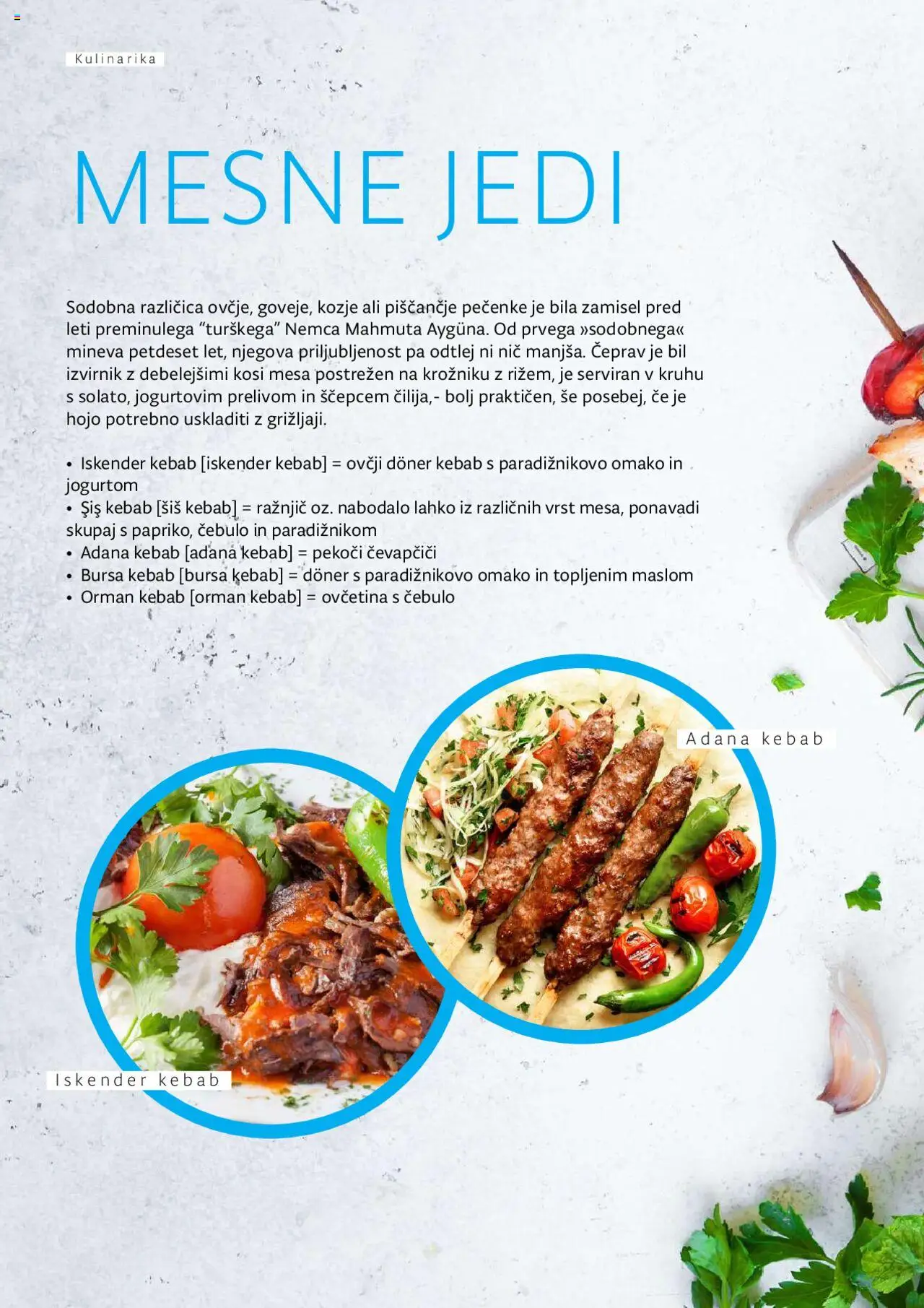 Kulinarika

MESNE JEDI

Sodobna različica ovčje, goveje, kozje ali piščančje pečenke je bila zamisel pred leti preminulega "turškega" Nemca Mahmuta Aygüna. Od prvega »sodobnega« mineva petdeset let, njegova priljubljenost pa odtlej ni nič manjša. Čeprav je bil izvirnik z debelejšimi kosi mesa postrežen na krožniku z rižem, je serviran v kruhu s solato, jogurtovim prelivom in ščepcem čilija,- bolj praktičen, še posebej, če je hojo potrebno uskladiti z grižljaji.

• Iskender kebab [iskender kebab] = ovčji döner kebab s paradižnikovo omako in jogurtom
• Şiş kebab [šiš kebab] = ražnjič oz. nabodalo lahko iz različnih vrst mesa, ponavadi skupaj s papriko, čebulo in paradižnikom
• Adana kebab [adana kebab] = pekoči čevapčiči
• Bursa kebab [bursa kebab] = döner s paradižnikovo omako in topljenim maslom
• Orman kebab [orman kebab] = ovčetina s čebulo

Adana kebab

Iskender kebab